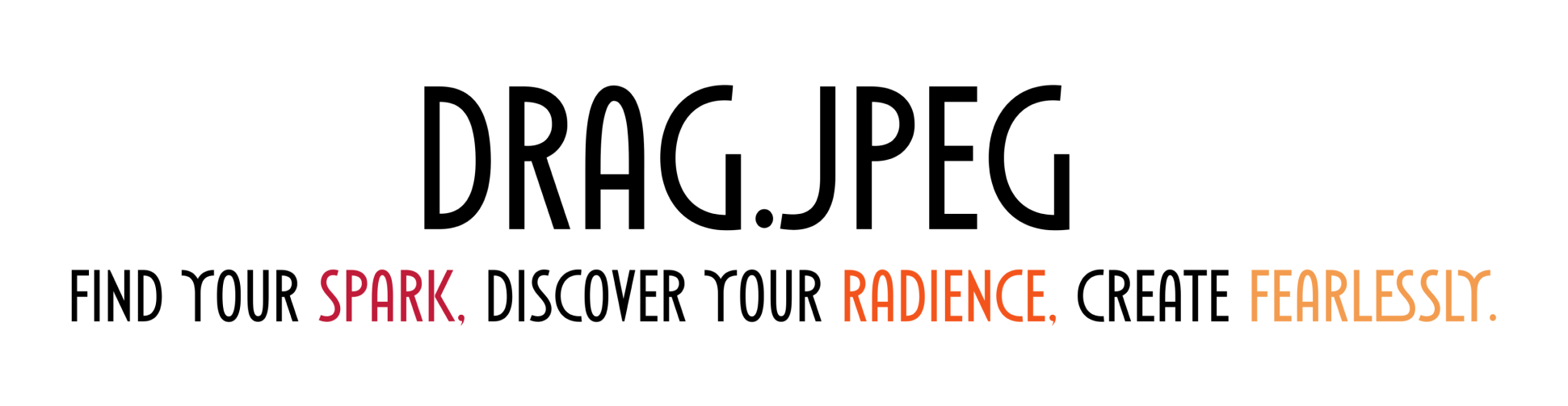 DRAG.JPEG

FIND YOUR SPARK, DISCOVER YOUR RADIENCE, CREATE FEARLESSLY.